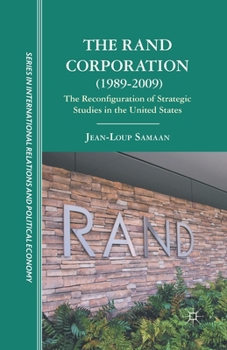 SERIES IN INTERNATIONAL RELATIONS AND POLITICAL ECONOMY

THE RAND CORPORATION (1989-2009)

The Reconfiguration of Strategic Studies in the United States

JEAN-LOUP SAMAAN

RAND